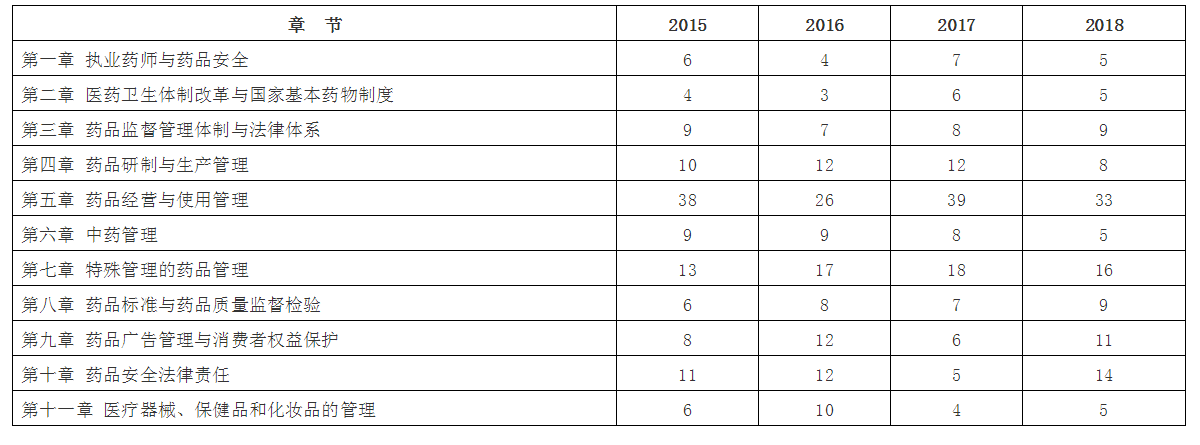 | 章　节 | 2015 | 2016 | 2017 | 2018 |
|---|---|---|---|---|
| 第一章 执业药师与药品安全 | 6 | 4 | 7 | 5 |
| 第二章 医药卫生体制改革与国家基本药物制度 | 4 | 3 | 6 | 5 |
| 第三章 药品监督管理体制与法律体系 | 9 | 7 | 8 | 9 |
| 第四章 药品研制与生产管理 | 10 | 12 | 12 | 8 |
| 第五章 药品经营与使用管理 | 38 | 26 | 39 | 33 |
| 第六章 中药管理 | 9 | 9 | 8 | 5 |
| 第七章 特殊管理的药品管理 | 13 | 17 | 18 | 16 |
| 第八章 药品标准与药品质量监督检验 | 6 | 8 | 7 | 9 |
| 第九章 药品广告管理与消费者权益保护 | 8 | 12 | 6 | 11 |
| 第十章 药品安全法律责任 | 11 | 12 | 5 | 14 |
| 第十一章 医疗器械、保健品和化妆品的管理 | 6 | 10 | 4 | 5 |